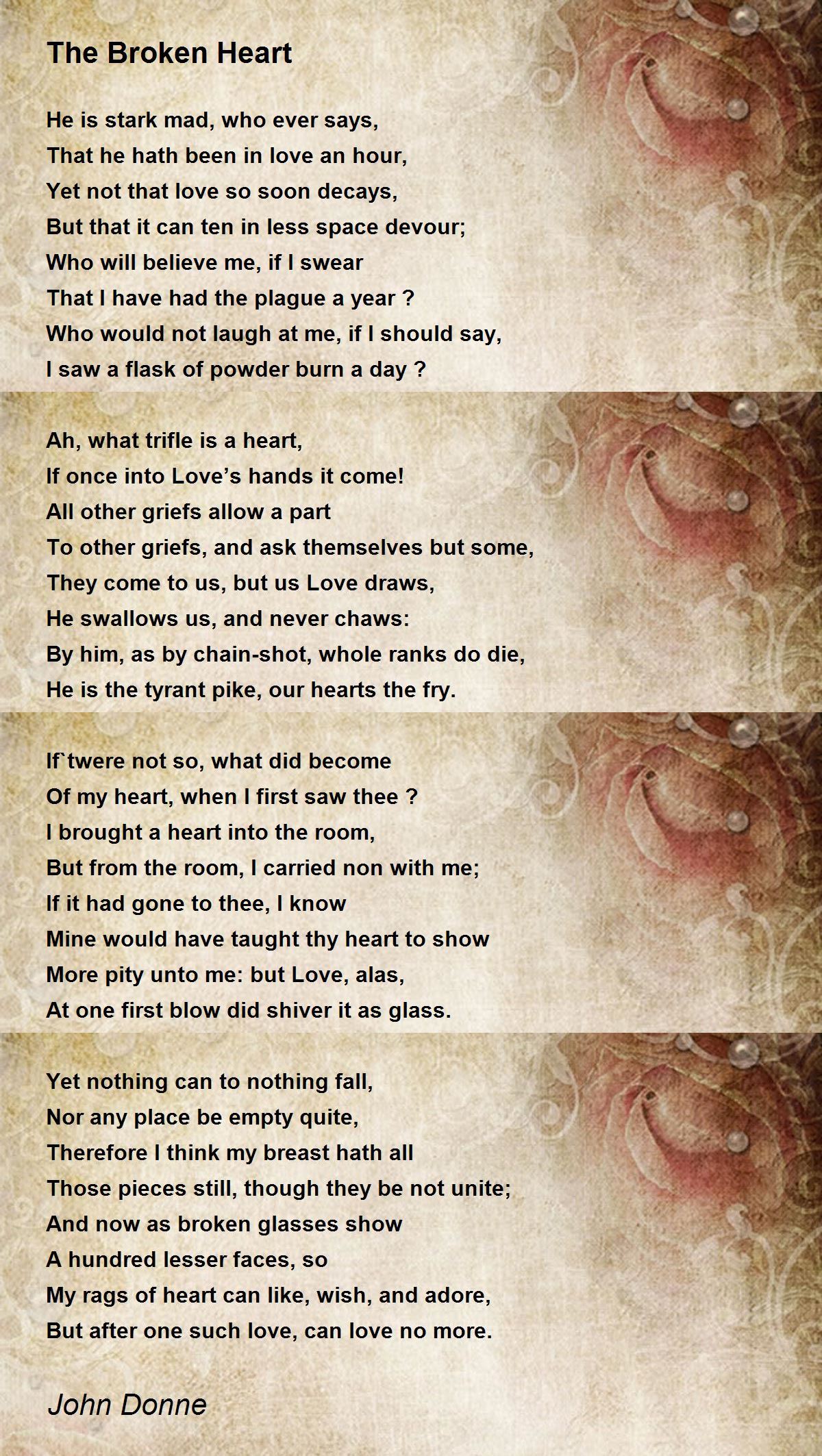 The Broken Heart

He is stark mad, who ever says,
That he hath been in love an hour,
Yet not that love so soon decays,
But that it can ten in less space devour;
Who will believe me, if I swear
That I have had the plague a year ?
Who would not laugh at me, if I should say,
I saw a flask of powder burn a day ?

Ah, what trifle is a heart,
If once into Love's hands it come!
All other griefs allow a part
To other griefs, and ask themselves but some,
They come to us, but us Love draws,
He swallows us, and never chaws:
By him, as by chain-shot, whole ranks do die,
He is the tyrant pike, our hearts the fry.

If`twere not so, what did become
Of my heart, when I first saw thee ?
I brought a heart into the room,
But from the room, I carried non with me;
If it had gone to thee, I know
Mine would have taught thy heart to show
More pity unto me: but Love, alas,
At one first blow did shiver it as glass.

Yet nothing can to nothing fall,
Nor any place be empty quite,
Therefore I think my breast hath all
Those pieces still, though they be not unite;
And now as broken glasses show
A hundred lesser faces, so
My rags of heart can like, wish, and adore,
But after one such love, can love no more.

John Donne